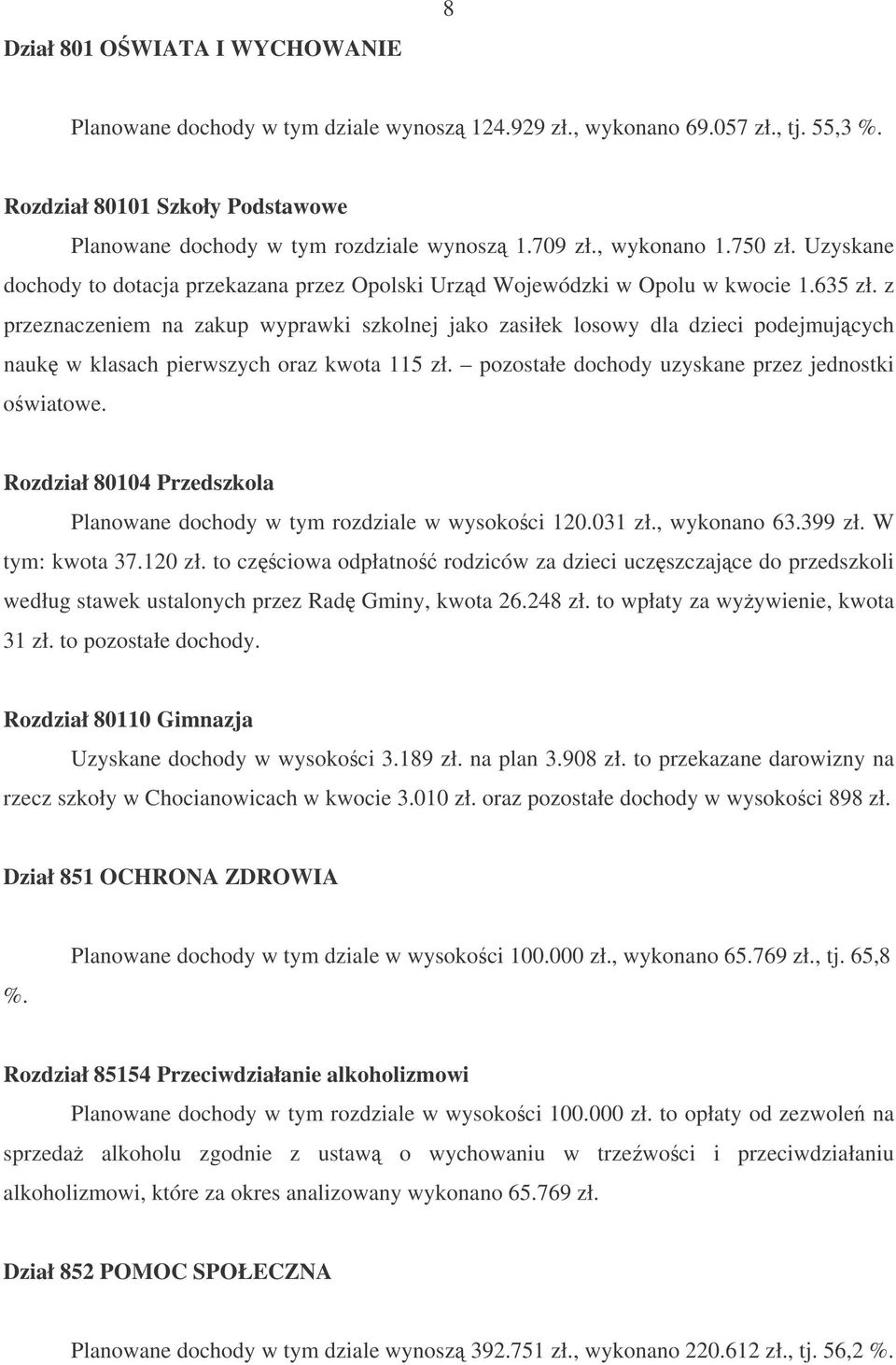 8

Dział 801 OŚWIATA I WYCHOWANIE

Planowane dochody w tym dziale wynoszą 124.929 zł., wykonano 69.057 zł., tj. 55,3 %.

Rozdział 80101 Szkoły Podstawowe

Planowane dochody w tym rozdziale wynoszą 1.709 zł., wykonano 1.750 zł. Uzyskane dochody to dotacja przekazana przez Opolski Urząd Wojewódzki w Opolu w kwocie 1.635 zł. z przeznaczeniem na zakup wyprawki szkolnej jako zasiłek losowy dla dzieci podejmujących naukę w klasach pierwszych oraz kwota 115 zł. – pozostałe dochody uzyskane przez jednostki oświatowe.

Rozdział 80104 Przedszkola

Planowane dochody w tym rozdziale w wysokości 120.031 zł., wykonano 63.399 zł. W tym: kwota 37.120 zł. to częściowa odpłatność rodziców za dzieci uczęszczające do przedszkoli według stawek ustalonych przez Radę Gminy, kwota 26.248 zł. to wpłaty za wyżywienie, kwota 31 zł. to pozostałe dochody.

Rozdział 80110 Gimnazja

Uzyskane dochody w wysokości 3.189 zł. na plan 3.908 zł. to przekazane darowizny na rzecz szkoły w Chocianowicach w kwocie 3.010 zł. oraz pozostałe dochody w wysokości 898 zł.

Dział 851 OCHRONA ZDROWIA

Planowane dochody w tym dziale w wysokości 100.000 zł., wykonano 65.769 zł., tj. 65,8 %.

Rozdział 85154 Przeciwdziałanie alkoholizmowi

Planowane dochody w tym rozdziale w wysokości 100.000 zł. to opłaty od zezwoleń na sprzedaż alkoholu zgodnie z ustawą o wychowaniu w trzeźwości i przeciwdziałaniu alkoholizmowi, które za okres analizowany wykonano 65.769 zł.

Dział 852 POMOC SPOŁECZNA

Planowane dochody w tym dziale wynoszą 392.751 zł., wykonano 220.612 zł., tj. 56,2 %.